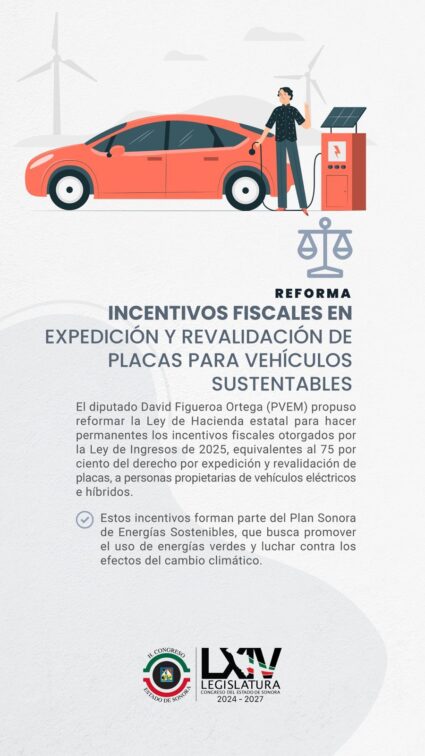 REFORMA

INCENTIVOS FISCALES EN EXPEDICIÓN Y REVALIDACIÓN DE PLACAS PARA VEHÍCULOS SUSTENTABLES

El diputado David Figueroa Ortega (PVEM) propuso reformar la Ley de Hacienda estatal para hacer permanentes los incentivos fiscales otorgados por la Ley de Ingresos de 2025, equivalentes al 75 por ciento del derecho por expedición y revalidación de placas, a personas propietarias de vehículos eléctricos e híbridos.

Estos incentivos forman parte del Plan Sonora de Energías Sostenibles, que busca promover el uso de energías verdes y luchar contra los efectos del cambio climático.

H. CONGRESO ESTADO DE SONORA

LXIV LEGISLATURA CONGRESO DEL ESTADO DE SONORA 2024 - 2027